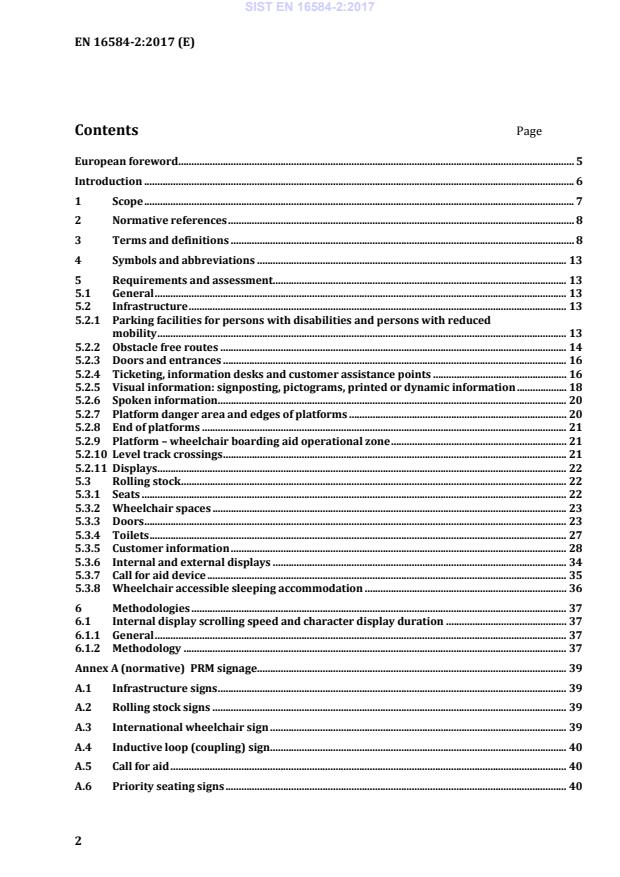 SIST EN 16584-2:2017

EN 16584-2:2017 (E)

Contents Page

European foreword 5
Introduction 6
1 Scope 7
2 Normative references 8
3 Terms and definitions 8
4 Symbols and abbreviations 13
5 Requirements and assessment 13
5.1 General 13
5.2 Infrastructure 13
5.2.1 Parking facilities for persons with disabilities and persons with reduced mobility 13
5.2.2 Obstacle free routes 14
5.2.3 Doors and entrances 16
5.2.4 Ticketing, information desks and customer assistance points 16
5.2.5 Visual information: signposting, pictograms, printed or dynamic information 18
5.2.6 Spoken information 20
5.2.7 Platform danger area and edges of platforms 20
5.2.8 End of platforms 21
5.2.9 Platform – wheelchair boarding aid operational zone 21
5.2.10 Level track crossings 21
5.2.11 Displays 22
5.3 Rolling stock 22
5.3.1 Seats 22
5.3.2 Wheelchair spaces 23
5.3.3 Doors 23
5.3.4 Toilets 27
5.3.5 Customer information 28
5.3.6 Internal and external displays 34
5.3.7 Call for aid device 35
5.3.8 Wheelchair accessible sleeping accommodation 36
6 Methodologies 37
6.1 Internal display scrolling speed and character display duration 37
6.1.1 General 37
6.1.2 Methodology 37
Annex A (normative) PRM signage 39
A.1 Infrastructure signs 39
A.2 Rolling stock signs 39
A.3 International wheelchair sign 39
A.4 Inductive loop (coupling) sign 40
A.5 Call for aid 40
A.6 Priority seating signs 40

2